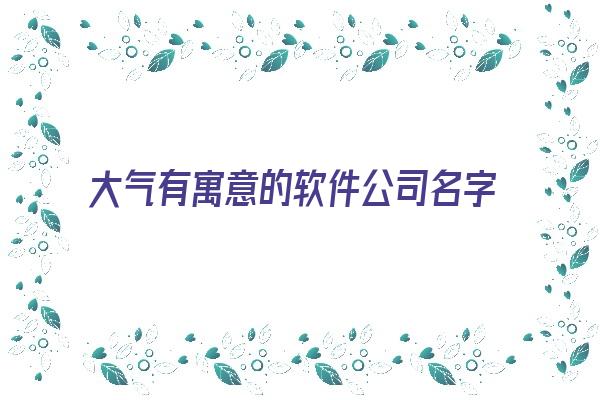 大气有寓意的软件公司名字